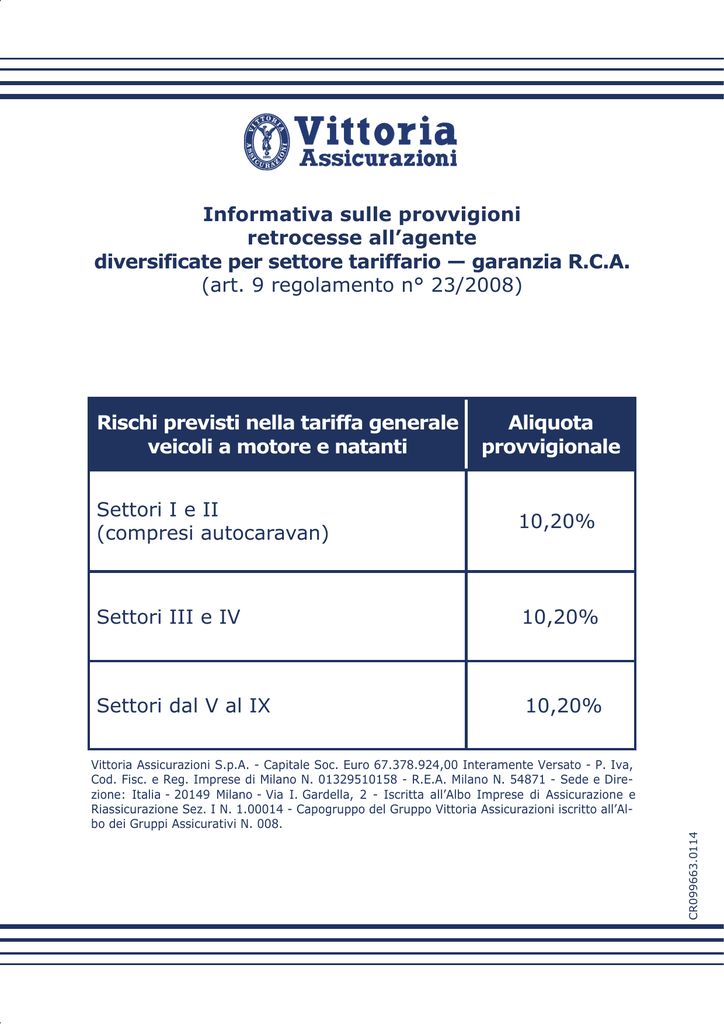 VITTORIA ASSICURAZIONI

Vittoria Assicurazioni

Informativa sulle provvigioni retrocesse all'agente diversificate per settore tariffario — garanzia R.C.A. (art. 9 regolamento n° 23/2008)

| Rischi previsti nella tariffa generale veicoli a motore e natanti | Aliquota provvigionale |
|---|---|
| Settori I e II (compresi autocaravan) | 10,20% |
| Settori III e IV | 10,20% |
| Settori dal V al IX | 10,20% |

Vittoria Assicurazioni S.p.A. - Capitale Soc. Euro 67.378.924,00 Interamente Versato - P. Iva, Cod. Fisc. e Reg. Imprese di Milano N. 01329510158 - R.E.A. Milano N. 54871 - Sede e Direzione: Italia - 20149 Milano - Via I. Gardella, 2 - Iscritta all'Albo Imprese di Assicurazione e Riassicurazione Sez. I N. 1.00014 - Capogruppo del Gruppo Vittoria Assicurazioni iscritto all'Albo dei Gruppi Assicurativi N. 008.

CR099663.0114